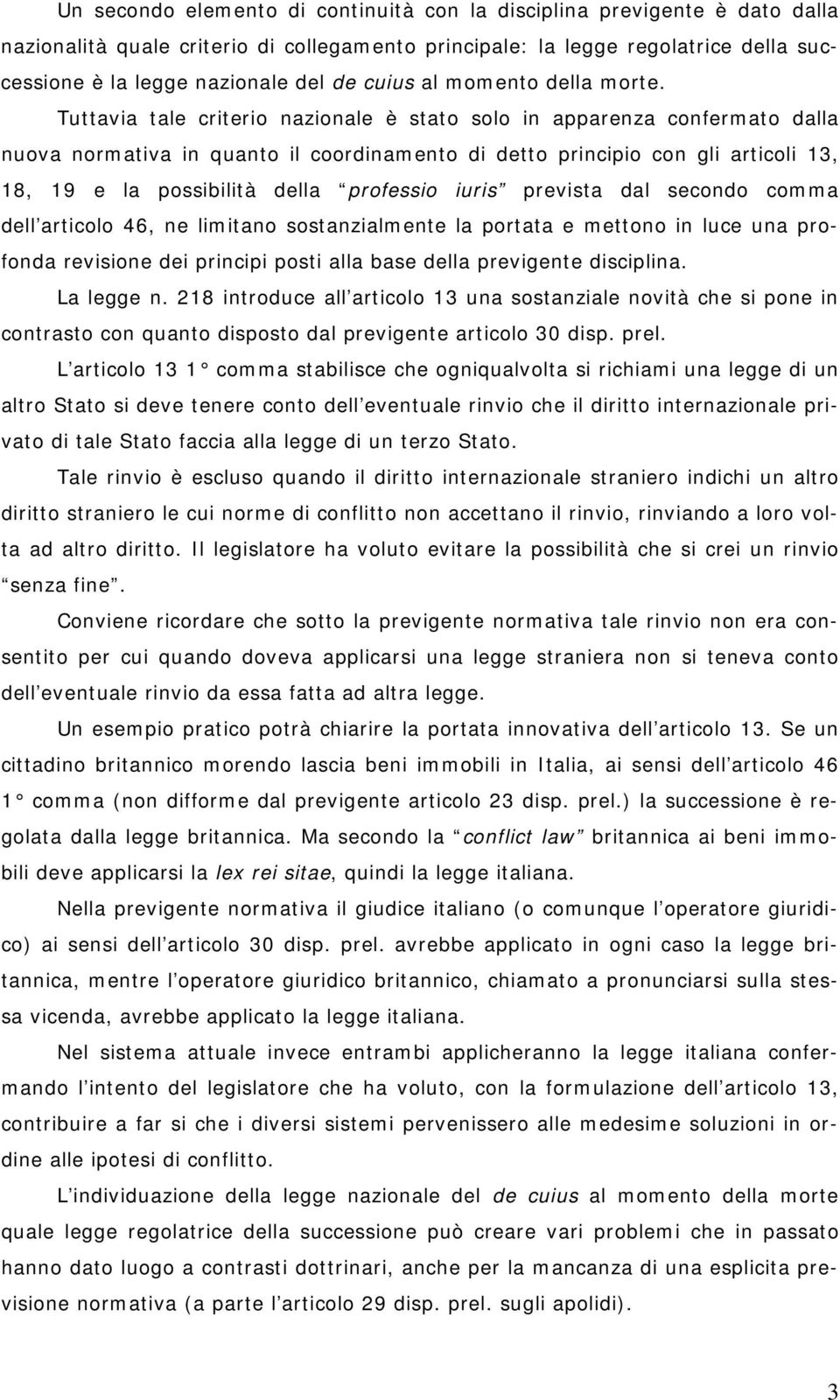 Un secondo elemento di continuità con la disciplina previgente è dato dalla nazionalità quale criterio di collegamento principale: la legge regolatrice della successione è la legge nazionale del de cuius al momento della morte. Tuttavia tale criterio nazionale è stato solo in apparenza confermato dalla nuova normativa in quanto il coordinamento di detto principio con gli articoli 13, 18, 19 e la possibilità della “professio iuris” prevista dal secondo comma dell’articolo 46, ne limitano sostanzialmente la portata e mettono in luce una profonda revisione dei principi posti alla base della previgente disciplina.

La legge n. 218 introduce all’articolo 13 una sostanziale novità che si pone in contrasto con quanto disposto dal previgente articolo 30 disp. prel.

L’articolo 13 1° comma stabilisce che ogniqualvolta si richiami una legge di un altro Stato si deve tenere conto dell’eventuale rinvio che il diritto internazionale privato di tale Stato faccia alla legge di un terzo Stato.

Tale rinvio è escluso quando il diritto internazionale straniero indichi un altro diritto straniero le cui norme di conflitto non accettano il rinvio, rinviando a loro volta ad altro diritto. Il legislatore ha voluto evitare la possibilità che si crei un rinvio “senza fine”.

Conviene ricordare che sotto la previgente normativa tale rinvio non era consentito per cui quando doveva applicarsi una legge straniera non si teneva conto dell’eventuale rinvio da essa fatta ad altra legge.

Un esempio pratico potrà chiarire la portata innovativa dell’articolo 13. Se un cittadino britannico morendo lascia beni immobili in Italia, ai sensi dell’articolo 46 1° comma (non difforme dal previgente articolo 23 disp. prel.) la successione è regolata dalla legge britannica. Ma secondo la “conflict law” britannica ai beni immobili deve applicarsi la lex rei sitae, quindi la legge italiana.

Nella previgente normativa il giudice italiano (o comunque l’operatore giuridico) ai sensi dell’articolo 30 disp. prel. avrebbe applicato in ogni caso la legge britannica, mentre l’operatore giuridico britannico, chiamato a pronunciarsi sulla stessa vicenda, avrebbe applicato la legge italiana.

Nel sistema attuale invece entrambi applicheranno la legge italiana confermando l’intento del legislatore che ha voluto, con la formulazione dell’articolo 13, contribuire a far si che i diversi sistemi pervenissero alle medesime soluzioni in ordine alle ipotesi di conflitto.

L’individuazione della legge nazionale del de cuius al momento della morte quale legge regolatrice della successione può creare vari problemi che in passato hanno dato luogo a contrasti dottrinari, anche per la mancanza di una esplicita previsione normativa (a parte l’articolo 29 disp. prel. sugli apolidi).

3